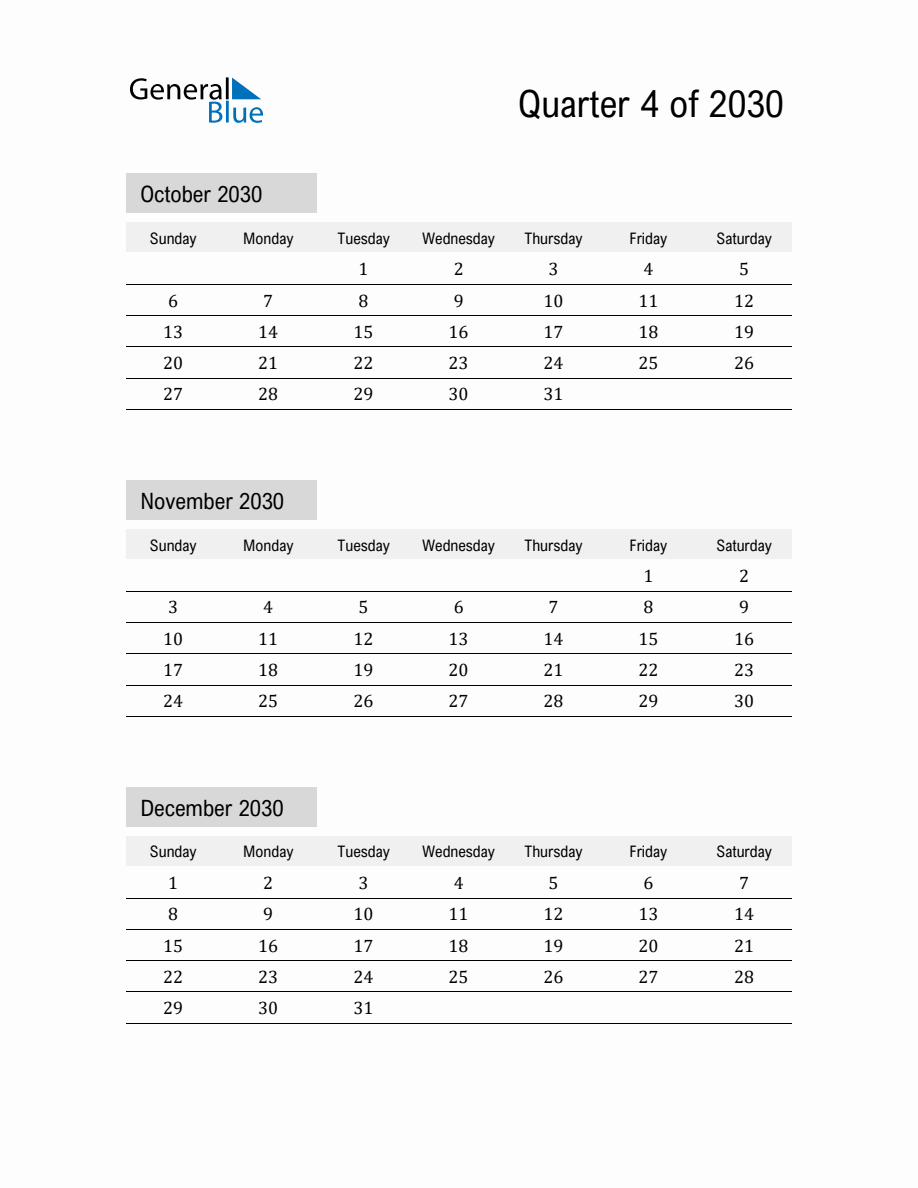 General Blue

Quarter 4 of 2030

October 2030

| Sunday | Monday | Tuesday | Wednesday | Thursday | Friday | Saturday |
|---|---|---|---|---|---|---|
| | | 1 | 2 | 3 | 4 | 5 |
| 6 | 7 | 8 | 9 | 10 | 11 | 12 |
| 13 | 14 | 15 | 16 | 17 | 18 | 19 |
| 20 | 21 | 22 | 23 | 24 | 25 | 26 |
| 27 | 28 | 29 | 30 | 31 | | |

November 2030

| Sunday | Monday | Tuesday | Wednesday | Thursday | Friday | Saturday |
|---|---|---|---|---|---|---|
| | | | | | 1 | 2 |
| 3 | 4 | 5 | 6 | 7 | 8 | 9 |
| 10 | 11 | 12 | 13 | 14 | 15 | 16 |
| 17 | 18 | 19 | 20 | 21 | 22 | 23 |
| 24 | 25 | 26 | 27 | 28 | 29 | 30 |

December 2030

| Sunday | Monday | Tuesday | Wednesday | Thursday | Friday | Saturday |
|---|---|---|---|---|---|---|
| 1 | 2 | 3 | 4 | 5 | 6 | 7 |
| 8 | 9 | 10 | 11 | 12 | 13 | 14 |
| 15 | 16 | 17 | 18 | 19 | 20 | 21 |
| 22 | 23 | 24 | 25 | 26 | 27 | 28 |
| 29 | 30 | 31 | | | | |